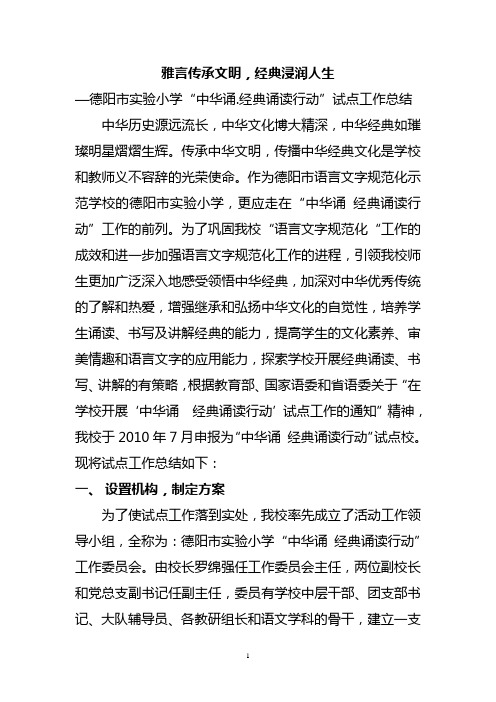 雅言传承文明，经典浸润人生

—德阳市实验小学“中华诵.经典诵读行动”试点工作总结

中华历史源远流长，中华文化博大精深，中华经典如璀璨明星熠熠生辉。传承中华文明，传播中华经典文化是学校和教师义不容辞的光荣使命。作为德阳市语言文字规范化示范学校的德阳市实验小学，更应走在“中华诵 经典诵读行动”工作的前列。为了巩固我校“语言文字规范化“工作的成效和进一步加强语言文字规范化工作的进程，引领我校师生更加广泛深入地感受领悟中华经典，加深对中华优秀传统的了解和热爱，增强继承和弘扬中华文化的自觉性，培养学生诵读、书写及讲解经典的能力，提高学生的文化素养、审美情趣和语言文字的应用能力，探索学校开展经典诵读、书写、讲解的有策略，根据教育部、国家语委和省语委关于“在学校开展‘中华诵 经典诵读行动’试点工作的通知”精神，我校于 2010 年 7 月申报为“中华诵 经典诵读行动”试点校。现将试点工作总结如下：

一、 设置机构，制定方案

为了使试点工作落到实处，我校率先成立了活动工作领导小组，全称为：德阳市实验小学“中华诵 经典诵读行动”工作委员会。由校长罗绵强任工作委员会主任，两位副校长和党总支副书记任副主任，委员有学校中层干部、团支部书记、大队辅导员、各教研组长和语文学科的骨干，建立一支

1